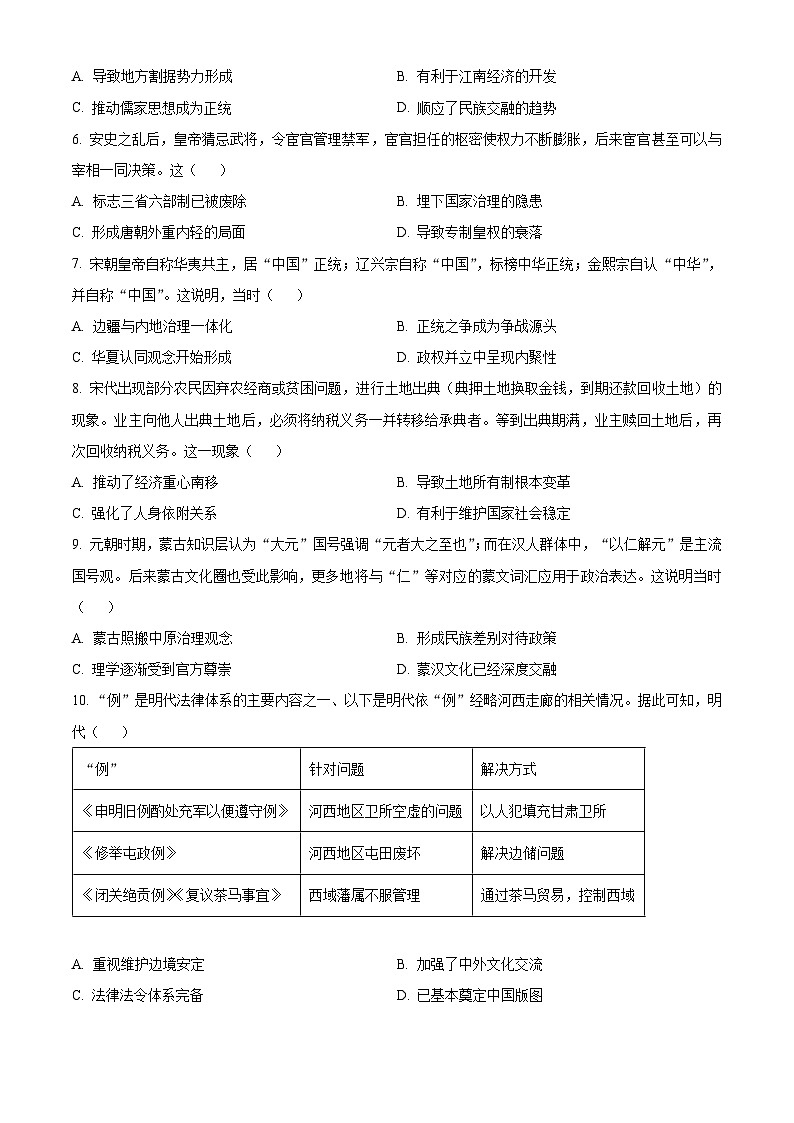 A. 导致地方割据势力形成
B. 有利于江南经济的开发
C. 推动儒家思想成为正统
D. 顺应了民族交融的趋势

6. 安史之乱后，皇帝猜忌武将，令宦官管理禁军，宦官担任的枢密使权力不断膨胀，后来宦官甚至可以与宰相一同决策。这（　　）
A. 标志三省六部制已被废除
B. 埋下国家治理的隐患
C. 形成唐朝外重内轻的局面
D. 导致专制皇权的衰落

7. 宋朝皇帝自称华夷共主，居“中国”正统；辽兴宗自称“中国”，标榜中华正统；金熙宗自认“中华”，并自称“中国”。这说明，当时（　　）
A. 边疆与内地治理一体化
B. 正统之争成为争战源头
C. 华夏认同观念开始形成
D. 政权并立中呈现内聚性

8. 宋代出现部分农民因弃农经商或贫困问题，进行土地出典（典押土地换取金钱，到期还款回收土地）的现象。业主向他人出典土地后，必须将纳税义务一并转移给承典者。等到出典期满，业主赎回土地后，再次回收纳税义务。这一现象（　　）
A. 推动了经济重心南移
B. 导致土地所有制根本变革
C. 强化了人身依附关系
D. 有利于维护国家社会稳定

9. 元朝时期，蒙古知识层认为“大元”国号强调“元者大之至也”；而在汉人群体中，“以仁解元”是主流国号观。后来蒙古文化圈也受此影响，更多地将与“仁”等对应的蒙文词汇应用于政治表达。这说明当时（　　）
A. 蒙古照搬中原治理观念
B. 形成民族差别对待政策
C. 理学逐渐受到官方尊崇
D. 蒙汉文化已经深度交融

10. “例”是明代法律体系的主要内容之一、以下是明代依“例”经略河西走廊的相关情况。据此可知，明代（　　）

| “例” | 针对问题 | 解决方式 |
|---|---|---|
| 《申明旧例酌处充军以便遵守例》 | 河西地区卫所空虚的问题 | 以人犯填充甘肃卫所 |
| 《修举屯政例》 | 河西地区屯田废坏 | 解决边储问题 |
| 《闭关绝贡例》《复议茶马事宜》 | 西域藩属不服管理 | 通过茶马贸易，控制西域 |

A. 重视维护边境安定
B. 加强了中外文化交流
C. 法律法令体系完备
D. 已基本奠定中国版图